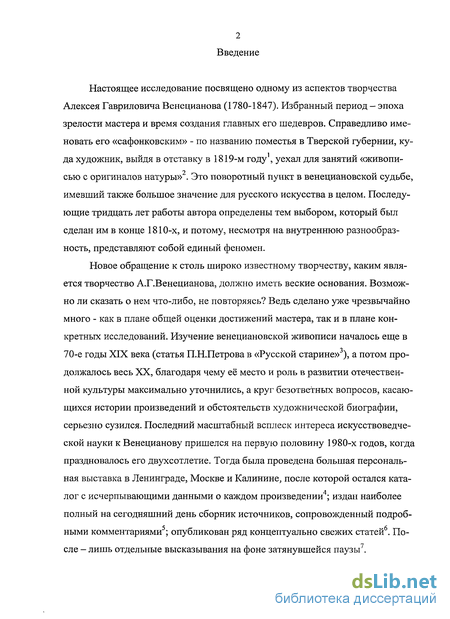 2

Введение

Настоящее исследование посвящено одному из аспектов творчества Алексея Гавриловича Венецианова (1780-1847). Избранный период – эпоха зрелости мастера и время создания главных его шедевров. Справедливо именовать его «сафонковским» - по названию поместья в Тверской губернии, куда художник, выйдя в отставку в 1819-м году$^1$, уехал для занятий «живописью с оригиналов натуры»$^2$. Это поворотный пункт в венециановской судьбе, имевший также большое значение для русского искусства в целом. Последующие тридцать лет работы автора определены тем выбором, который был сделан им в конце 1810-х, и потому, несмотря на внутреннюю разнообразность, представляют собой единый феномен.

Новое обращение к столь широко известному творчеству, каким является творчество А.Г.Венецианова, должно иметь веские основания. Возможно ли сказать о нем что-либо, не повторяясь? Ведь сделано уже чрезвычайно много - как в плане общей оценки достижений мастера, так и в плане конкретных исследований. Изучение венециановской живописи началось еще в 70-е годы XIX века (статья П.Н.Петрова в «Русской старине»$^3$), а потом продолжалось весь XX, благодаря чему её место и роль в развитии отечественной культуры максимально уточнились, а круг безответных вопросов, касающихся истории произведений и обстоятельств художнической биографии, серьезно сузился. Последний масштабный всплеск интереса искусствоведческой науки к Венецианову пришелся на первую половину 1980-х годов, когда праздновалось его двухсотлетие. Тогда была проведена большая персональная выставка в Ленинграде, Москве и Калинине, после которой остался каталог с исчерпывающими данными о каждом произведении$^4$; издан наиболее полный на сегодняшний день сборник источников, сопровожденный подробными комментариями$^5$; опубликован ряд концептуально свежих статей$^6$. После – лишь отдельные высказывания на фоне затянувшейся паузы$^7$.

dsLib.net
библиотека диссертаций